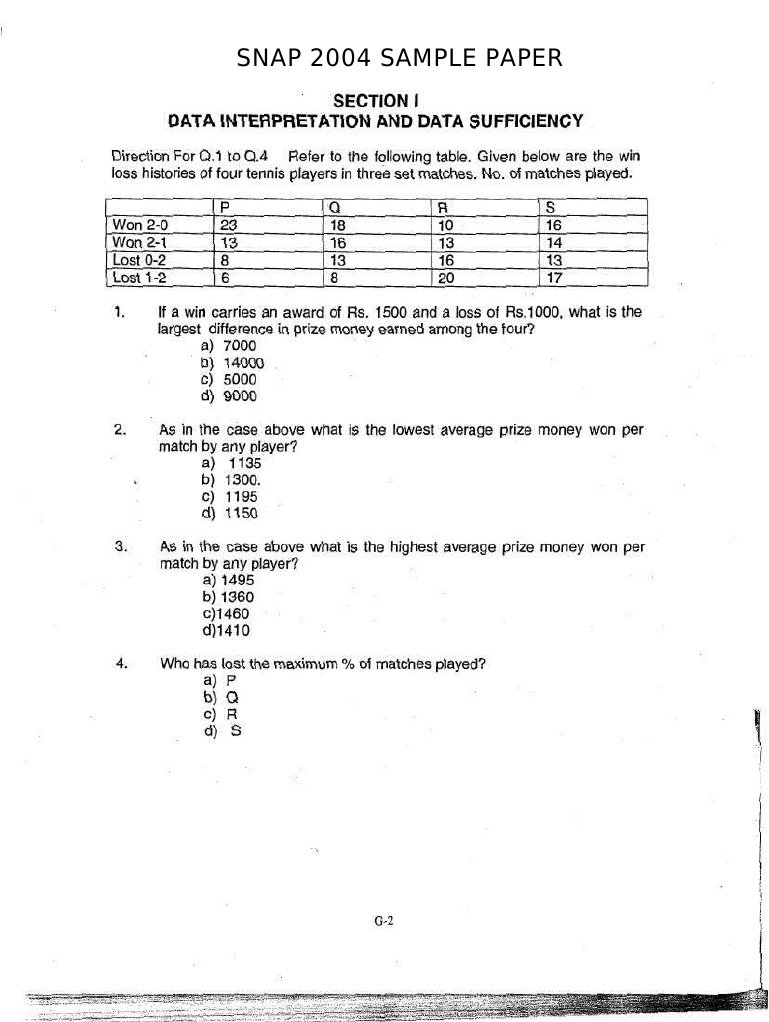 SNAP 2004 SAMPLE PAPER

SECTION I
DATA INTERPRETATION AND DATA SUFFICIENCY

Direction For Q.1 to Q.4 Refer to the following table. Given below are the win loss histories of four tennis players in three set matches. No. of matches played.

| | P | Q | R | S |
|---|---|---|---|---|
| Won 2-0 | 23 | 18 | 10 | 16 |
| Won 2-1 | 13 | 16 | 13 | 14 |
| Lost 0-2 | 8 | 13 | 16 | 13 |
| Lost 1-2 | 6 | 8 | 20 | 17 |

1. If a win carries an award of Rs. 1500 and a loss of Rs.1000, what is the largest difference in prize money earned among the four?
a) 7000
b) 14000
c) 5000
d) 9000

2. As in the case above what is the lowest average prize money won per match by any player?
a) 1135
b) 1300.
c) 1195
d) 1150

3. As in the case above what is the highest average prize money won per match by any player?
a) 1495
b) 1360
c)1460
d)1410

4. Who has lost the maximum % of matches played?
a) P
b) Q
c) R
d) S

G-2